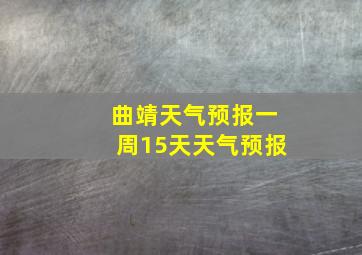 曲靖天气预报一周15天天气预报